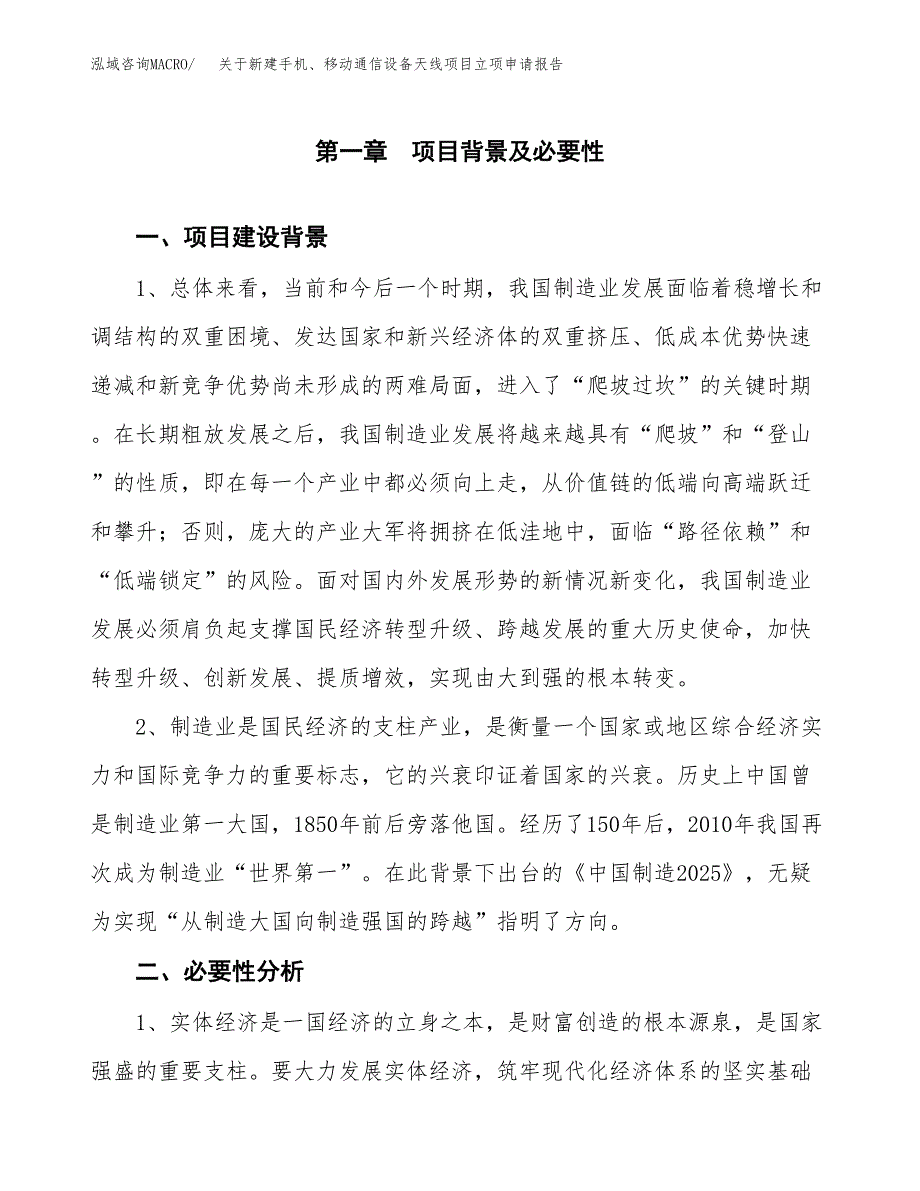 泓域咨询MACRO/　关于新建手机、移动通信设备天线项目立项申请报告

第一章　项目背景及必要性

一、项目建设背景

1、总体来看，当前和今后一个时期，我国制造业发展面临着稳增长和调结构的双重困境、发达国家和新兴经济体的双重挤压、低成本优势快速递减和新竞争优势尚未形成的两难局面，进入了“爬坡过坎”的关键时期。在长期粗放发展之后，我国制造业发展将越来越具有“爬坡”和“登山”的性质，即在每一个产业中都必须向上走，从价值链的低端向高端跃迁和攀升；否则，庞大的产业大军将拥挤在低洼地中，面临“路径依赖”和“低端锁定”的风险。面对国内外发展形势的新情况新变化，我国制造业发展必须肩负起支撑国民经济转型升级、跨越发展的重大历史使命，加快转型升级、创新发展、提质增效，实现由大到强的根本转变。

2、制造业是国民经济的支柱产业，是衡量一个国家或地区综合经济实力和国际竞争力的重要标志，它的兴衰印证着国家的兴衰。历史上中国曾是制造业第一大国，1850年前后旁落他国。经历了150年后，2010年我国再次成为制造业“世界第一”。在此背景下出台的《中国制造2025》，无疑为实现“从制造大国向制造强国的跨越”指明了方向。

二、必要性分析

1、实体经济是一国经济的立身之本，是财富创造的根本源泉，是国家强盛的重要支柱。要大力发展实体经济，筑牢现代化经济体系的坚实基础